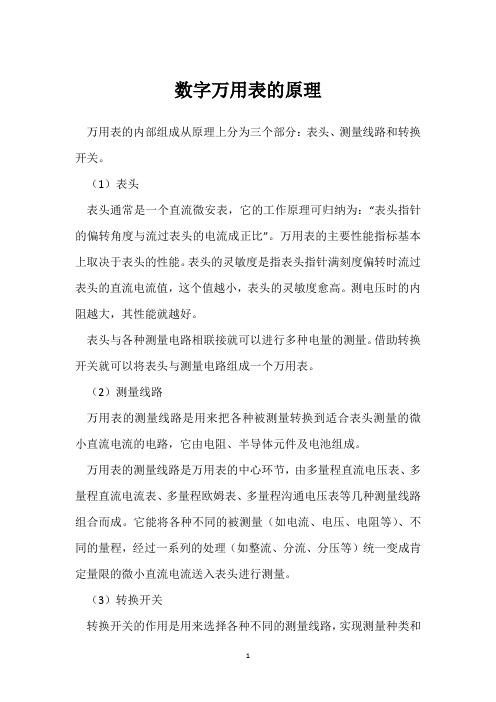 数字万用表的原理

万用表的内部组成从原理上分为三个部分：表头、测量线路和转换开关。

（1）表头

表头通常是一个直流微安表，它的工作原理可归纳为："表头指针的偏转角度与流过表头的电流成正比"。万用表的主要性能指标基本上取决于表头的性能。表头的灵敏度是指表头指针满刻度偏转时流过表头的直流电流值，这个值越小，表头的灵敏度愈高。测电压时的内阻越大，其性能就越好。

表头与各种测量电路相联接就可以进行多种电量的测量。借助转换开关就可以将表头与测量电路组成一个万用表。

（2）测量线路

万用表的测量线路是用来把各种被测量转换到适合表头测量的微小直流电流的电路，它由电阻、半导体元件及电池组成。

万用表的测量线路是万用表的中心环节，由多量程直流电压表、多量程直流电流表、多量程欧姆表、多量程沟通电压表等几种测量线路组合而成。它能将各种不同的被测量（如电流、电压、电阻等）、不同的量程，经过一系列的处理（如整流、分流、分压等）统一变成肯定量限的微小直流电流送入表头进行测量。

（3）转换开关

转换开关的作用是用来选择各种不同的测量线路，实现测量种类和

1